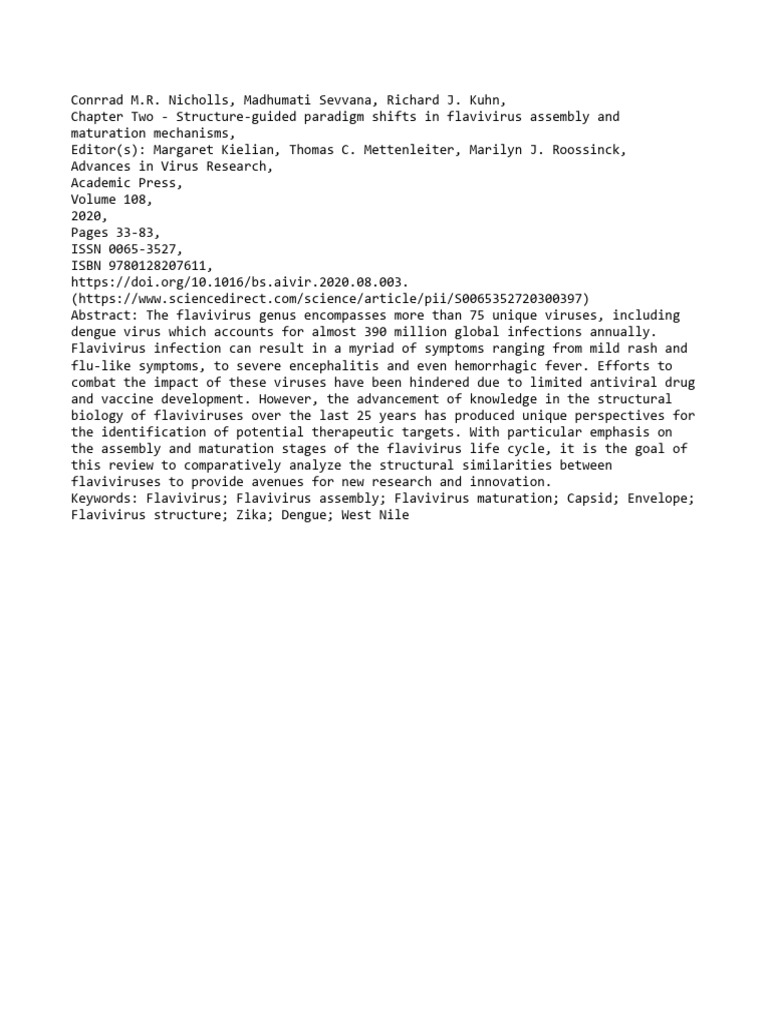 Conrrad M.R. Nicholls, Madhumati Sevvana, Richard J. Kuhn,
Chapter Two - Structure-guided paradigm shifts in flavivirus assembly and maturation mechanisms,
Editor(s): Margaret Kielian, Thomas C. Mettenleiter, Marilyn J. Roossinck,
Advances in Virus Research,
Academic Press,
Volume 108,
2020,
Pages 33-83,
ISSN 0065-3527,
ISBN 9780128207611,
https://doi.org/10.1016/bs.aivir.2020.08.003.
(https://www.sciencedirect.com/science/article/pii/S0065352720300397)
Abstract: The flavivirus genus encompasses more than 75 unique viruses, including dengue virus which accounts for almost 390 million global infections annually. Flavivirus infection can result in a myriad of symptoms ranging from mild rash and flu-like symptoms, to severe encephalitis and even hemorrhagic fever. Efforts to combat the impact of these viruses have been hindered due to limited antiviral drug and vaccine development. However, the advancement of knowledge in the structural biology of flaviviruses over the last 25 years has produced unique perspectives for the identification of potential therapeutic targets. With particular emphasis on the assembly and maturation stages of the flavivirus life cycle, it is the goal of this review to comparatively analyze the structural similarities between flaviviruses to provide avenues for new research and innovation.
Keywords: Flavivirus; Flavivirus assembly; Flavivirus maturation; Capsid; Envelope; Flavivirus structure; Zika; Dengue; West Nile